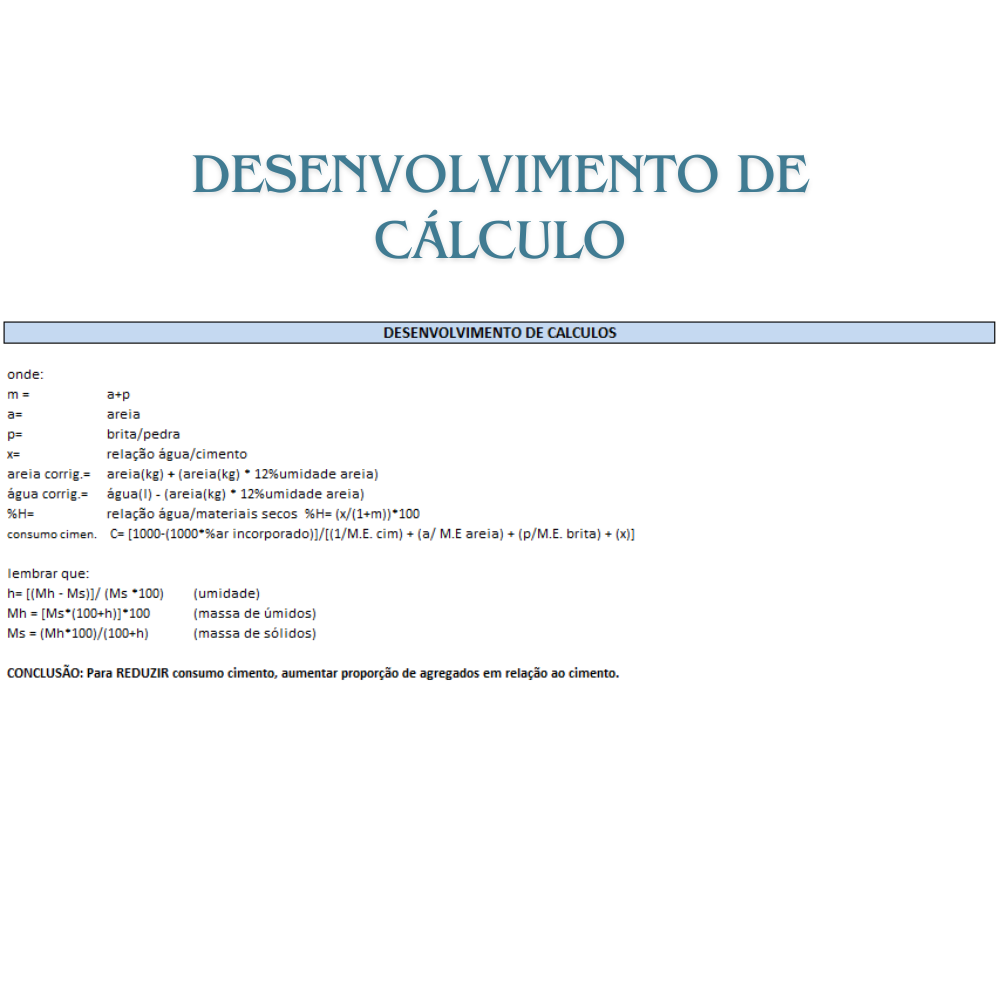 DESENVOLVIMENTO DE CÁLCULO

DESENVOLVIMENTO DE CALCULOS

onde:
m = a+p
a= areia
p= brita/pedra
x= relação água/cimento
areia corrig.= areia(kg) + (areia(kg) * 12%umidade areia)
água corrig.= água(l) - (areia(kg) * 12%umidade areia)
%H= relação água/materiais secos %H= (x/(1+m))*100
consumo cimen. C= [1000-(1000*%ar incorporado)]/[(1/M.E. cim) + (a/ M.E areia) + (p/M.E. brita) + (x)]

lembrar que:
h= [(Mh - Ms)]/ (Ms *100) (umidade)
Mh = [Ms*(100+h)]*100 (massa de úmidos)
Ms = (Mh*100)/(100+h) (massa de sólidos)

CONCLUSÃO: Para REDUZIR consumo cimento, aumentar proporção de agregados em relação ao cimento.